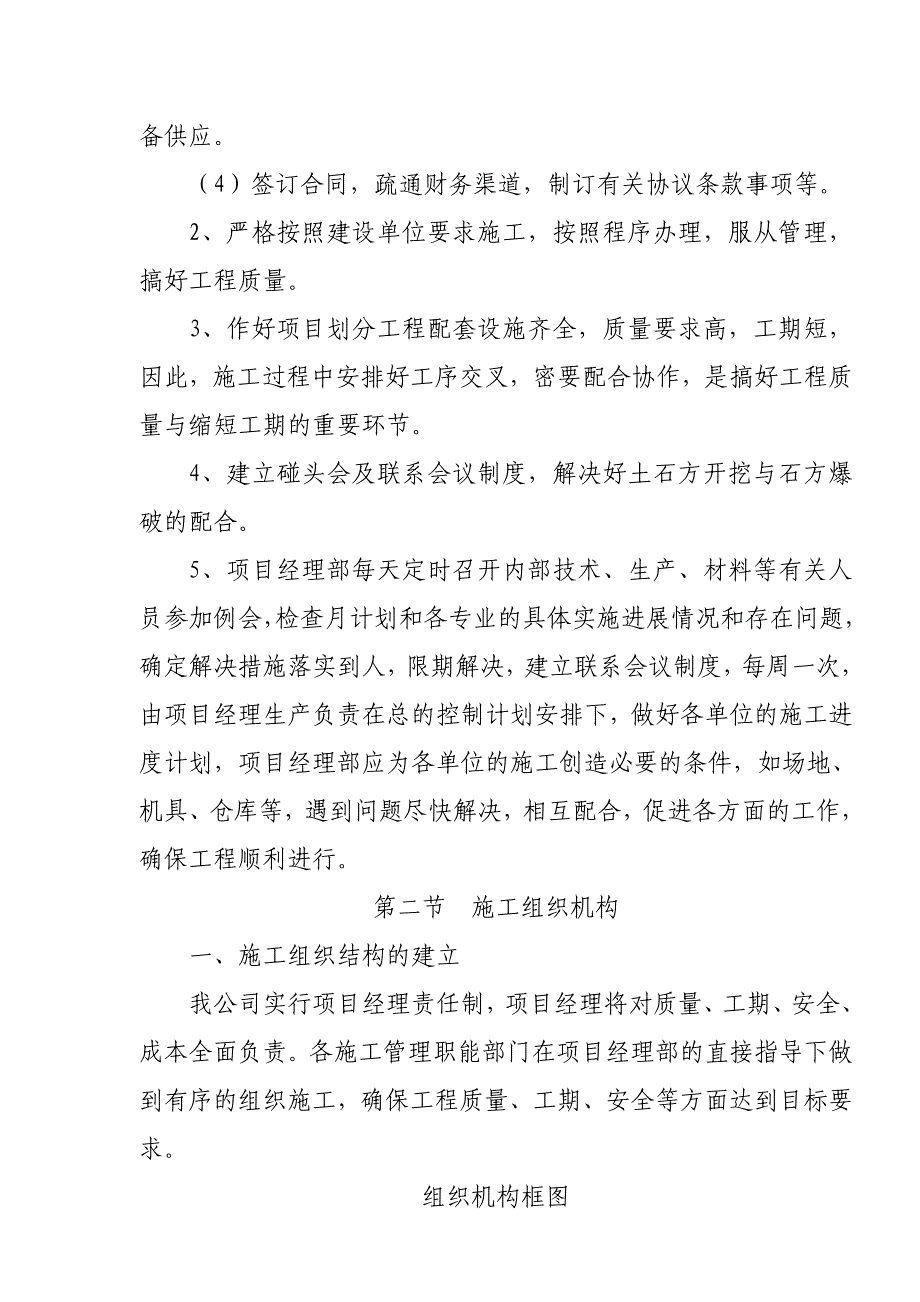 备供应。

（4）签订合同，疏通财务渠道，制订有关协议条款事项等。

2、严格按照建设单位要求施工，按照程序办理，服从管理，搞好工程质量。

3、作好项目划分工程配套设施齐全，质量要求高，工期短，因此，施工过程中安排好工序交叉，密要配合协作，是搞好工程质量与缩短工期的重要环节。

4、建立碰头会及联系会议制度，解决好土石方开挖与石方爆破的配合。

5、项目经理部每天定时召开内部技术、生产、材料等有关人员参加例会，检查月计划和各专业的具体实施进展情况和存在问题，确定解决措施落实到人，限期解决，建立联系会议制度，每周一次，由项目经理生产负责在总的控制计划安排下，做好各单位的施工进度计划，项目经理部应为各单位的施工创造必要的条件，如场地、机具、仓库等，遇到问题尽快解决，相互配合，促进各方面的工作，确保工程顺利进行。

第二节 施工组织机构

一、施工组织结构的建立

我公司实行项目经理责任制，项目经理将对质量、工期、安全、成本全面负责。各施工管理职能部门在项目经理部的直接指导下做到有序的组织施工，确保工程质量、工期、安全等方面达到目标要求。

组织机构框图